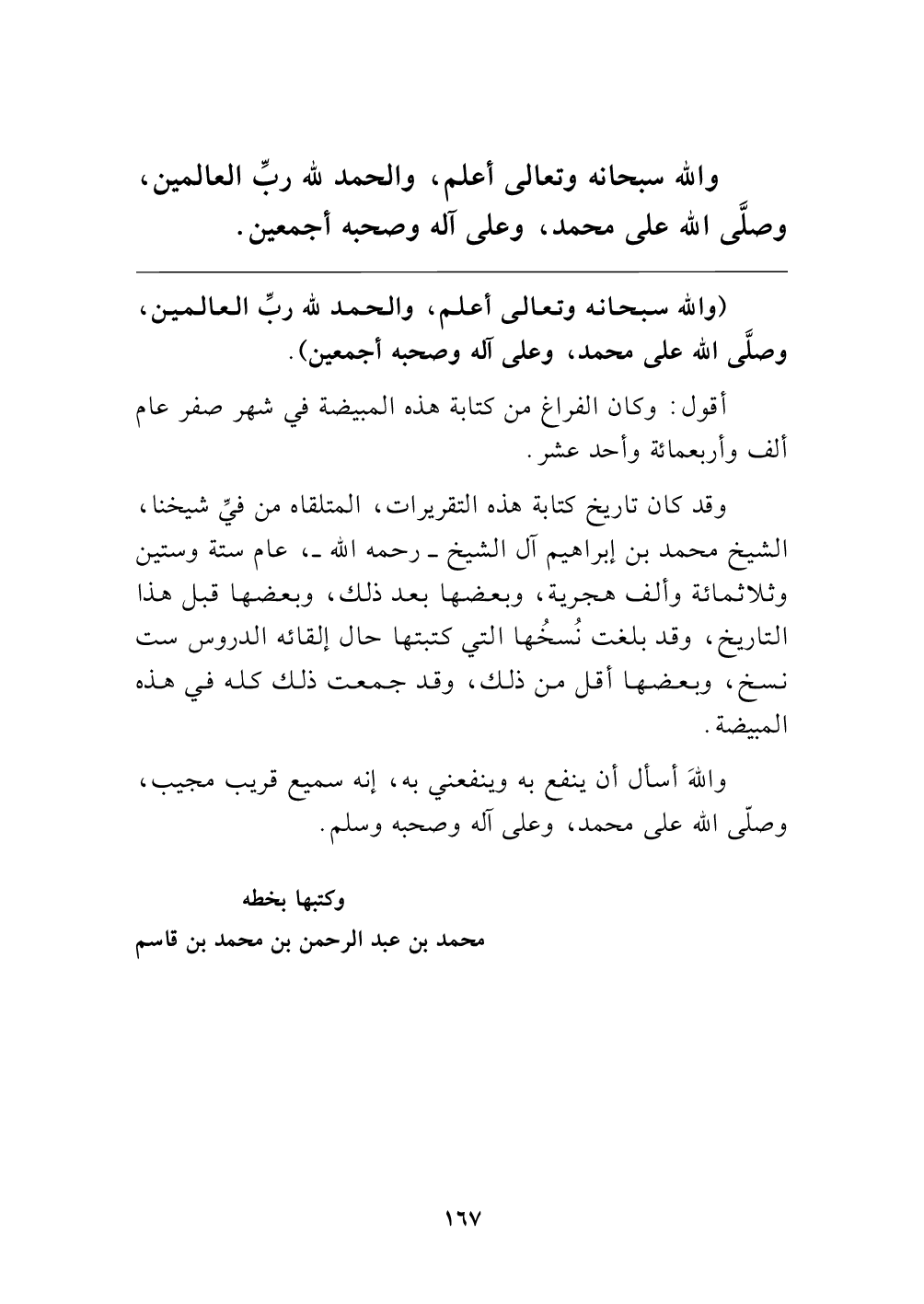 والله سبحانه وتعالى أعلم، والحمد لله ربِّ العالمين، وصلَّى الله على محمد، وعلى آله وصحبه أجمعين.

(والله سبحانه وتعالى أعلم، والحمد لله ربِّ العالمين، وصلَّى الله على محمد، وعلى آله وصحبه أجمعين).

أقول: وكان الفراغ من كتابة هذه المبيضة في شهر صفر عام ألف وأربعمائة وأحد عشر.

وقد كان تاريخ كتابة هذه التقريرات، المتلقاه من فيِّ شيخنا، الشيخ محمد بن إبراهيم آل الشيخ ـ رحمه الله ـ، عام ستة وستين وثلاثمائة وألف هجرية، وبعضها بعد ذلك، وبعضها قبل هذا التاريخ، وقد بلغت نُسخُها التي كتبتها حال إلقائه الدروس ست نسخ، وبعضها أقل من ذلك، وقد جمعت ذلك كله في هذه المبيضة.

واللهَ أسأل أن ينفع به وينفعني به، إنه سميع قريب مجيب، وصلّى الله على محمد، وعلى آله وصحبه وسلم.

وكتبها بخطه
محمد بن عبد الرحمن بن محمد بن قاسم

١٦٧